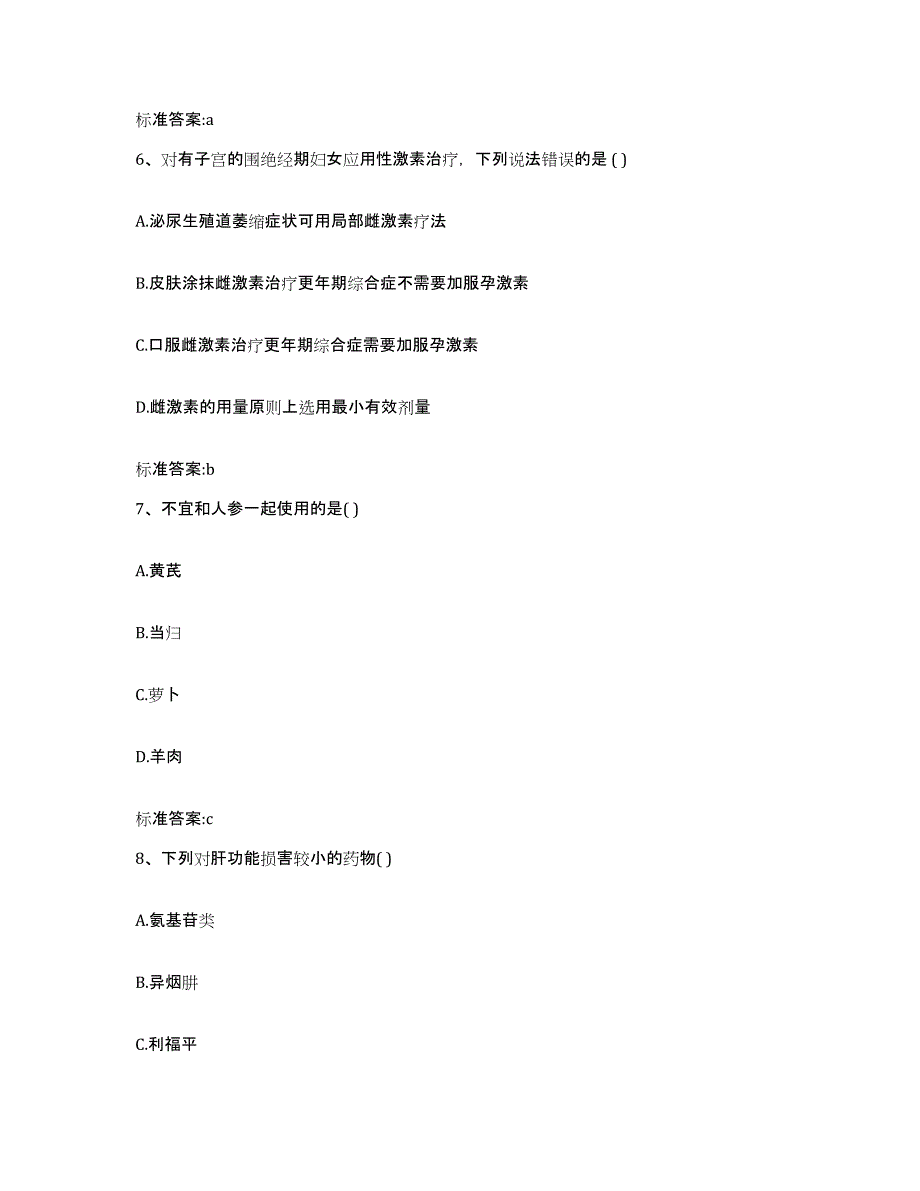 标准答案:a

6、对有子宫的围绝经期妇女应用性激素治疗，下列说法错误的是 ( )

A.泌尿生殖道萎缩症状可用局部雌激素疗法

B.皮肤涂抹雌激素治疗更年期综合症不需要加服孕激素

C.口服雌激素治疗更年期综合症需要加服孕激素

D.雌激素的用量原则上选用最小有效剂量

标准答案:b

7、不宜和人参一起使用的是( )

A.黄芪

B.当归

C.萝卜

D.羊肉

标准答案:c

8、下列对肝功能损害较小的药物( )

A.氨基苷类

B.异烟肼

C.利福平